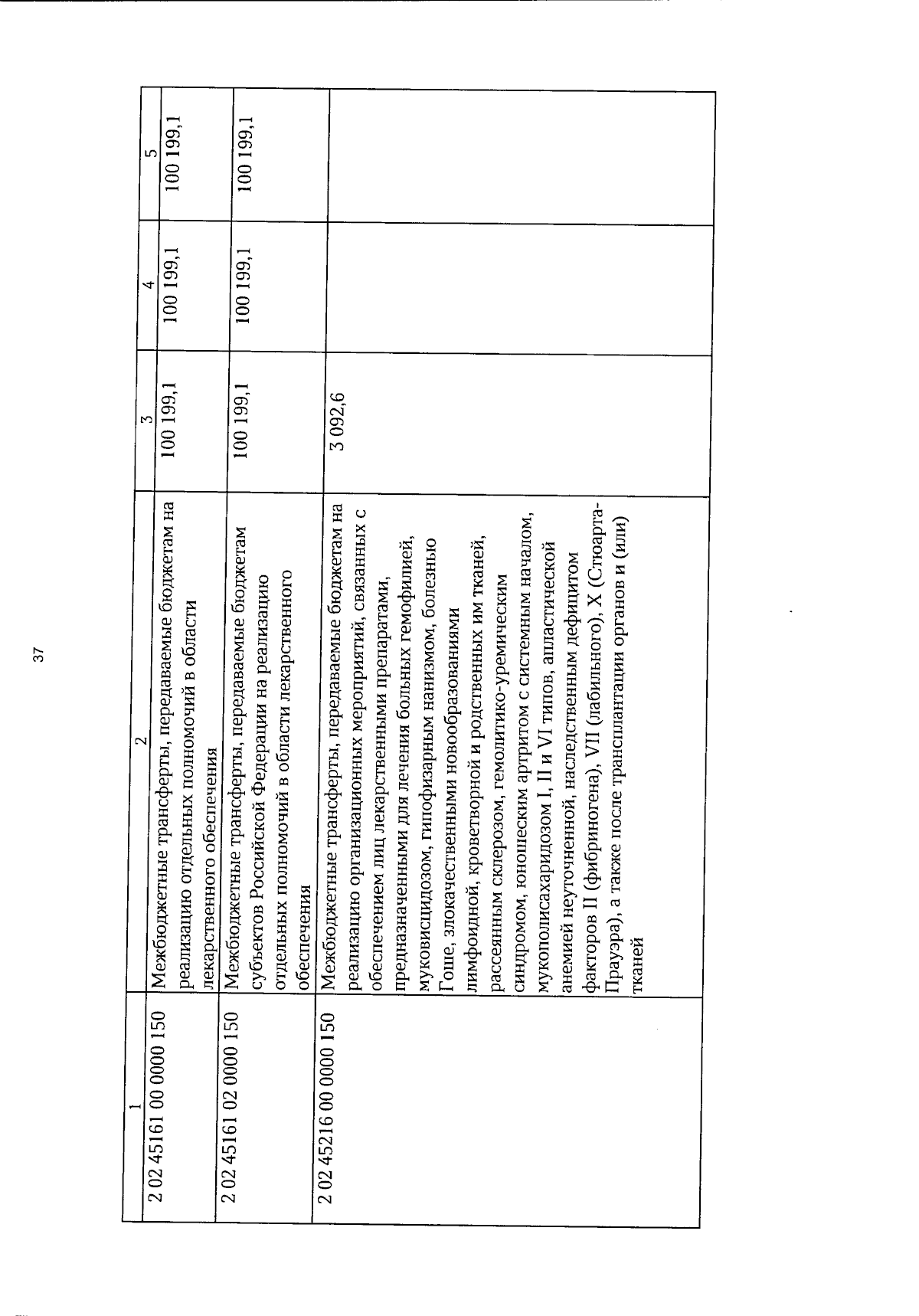 37

| 1 | 2 | 3 | 4 | 5 |
|---|---|---|---|---|
| 2 02 45161 00 0000 150 | Межбюджетные трансферты, передаваемые бюджетам на реализацию отдельных полномочий в области лекарственного обеспечения | 100 199,1 | 100 199,1 | 100 199,1 |
| 2 02 45161 02 0000 150 | Межбюджетные трансферты, передаваемые бюджетам субъектов Российской Федерации на реализацию отдельных полномочий в области лекарственного обеспечения | 100 199,1 | 100 199,1 | 100 199,1 |
| 2 02 45216 00 0000 150 | Межбюджетные трансферты, передаваемые бюджетам на реализацию организационных мероприятий, связанных с обеспечением лиц лекарственными препаратами, предназначенными для лечения больных гемофилией, муковисцидозом, гипофизарным нанизмом, болезнью Гоше, злокачественными новообразованиями лимфоидной, кроветворной и родственных им тканей, рассеянным склерозом, гемолитико-уремическим синдромом, юношеским артритом с системным началом, мукополисахаридозом I, II и VI типов, апластической анемией неуточненной, наследственным дефицитом факторов II (фибриногена), VII (лабильного), X (Стюарта-Прауэра), а также после трансплантации органов и (или) тканей | 3 092,6 | | |